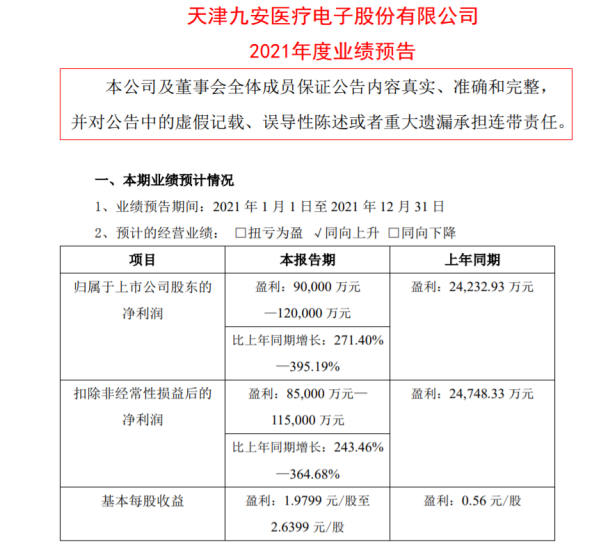 天津九安医疗电子股份有限公司

2021年度业绩预告

本公司及董事会全体成员保证公告内容真实、准确和完整，并对公告中的虚假记载、误导性陈述或者重大遗漏承担连带责任。

一、本期业绩预计情况

1、业绩预告期间：2021 年 1 月 1 日至 2021 年 12 月 31 日

2、预计的经营业绩： □扭亏为盈 √同向上升 □同向下降

| 项目 | 本报告期 | 上年同期 |
|---|---|---|
| 归属于上市公司股东的净利润 | 盈利：90,000 万元—120,000 万元 | 盈利：24,232.93 万元 |
| | 比上年同期增长：271.40%—395.19% | |
| 扣除非经常性损益后的净利润 | 盈利：85,000 万元—115,000 万元 | 盈利：24,748.33 万元 |
| | 比上年同期增长：243.46%—364.68% | |
| 基本每股收益 | 盈利：1.9799 元/股至 2.6399 元/股 | 盈利：0.56 元/股 |